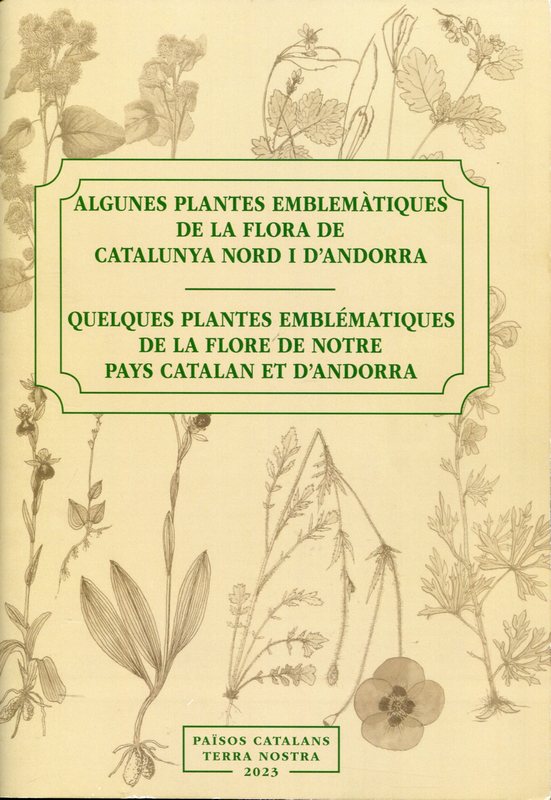 ALGUNES PLANTES EMBLEMÀTIQUES
DE LA FLORA DE
CATALUNYA NORD I D'ANDORRA

QUELQUES PLANTES EMBLÉMATIQUES
DE LA FLORE DE NOTRE
PAYS CATALAN ET D'ANDORRA

PAÏSOS CATALANS
TERRA NOSTRA
2023